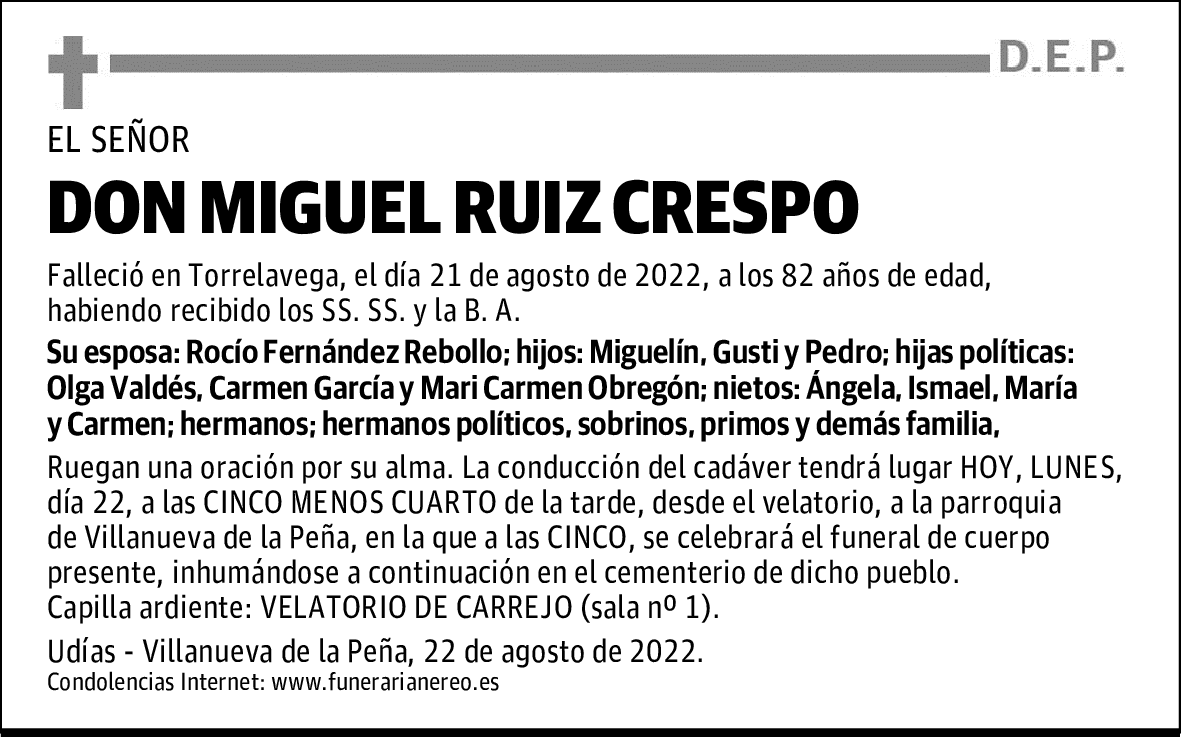 D.E.P.

EL SEÑOR

DON MIGUEL RUIZ CRESPO

Falleció en Torrelavega, el día 21 de agosto de 2022, a los 82 años de edad, habiendo recibido los SS. SS. y la B. A.

Su esposa: Rocío Fernández Rebollo; hijos: Miguelín, Gusti y Pedro; hijas políticas: Olga Valdés, Carmen García y Mari Carmen Obregón; nietos: Ángela, Ismael, María y Carmen; hermanos; hermanos políticos, sobrinos, primos y demás familia,

Ruegan una oración por su alma. La conducción del cadáver tendrá lugar HOY, LUNES, día 22, a las CINCO MENOS CUARTO de la tarde, desde el velatorio, a la parroquia de Villanueva de la Peña, en la que a las CINCO, se celebrará el funeral de cuerpo presente, inhumándose a continuación en el cementerio de dicho pueblo.
Capilla ardiente: VELATORIO DE CARREJO (sala nº 1).

Udías - Villanueva de la Peña, 22 de agosto de 2022.
Condolencias Internet: www.funerarianereo.es